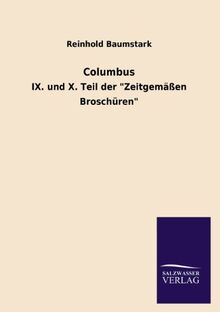 Reinhold Baumstark

Columbus

IX. und X. Teil der "Zeitgemäßen Broschüren"

SALZWASSER VERLAG